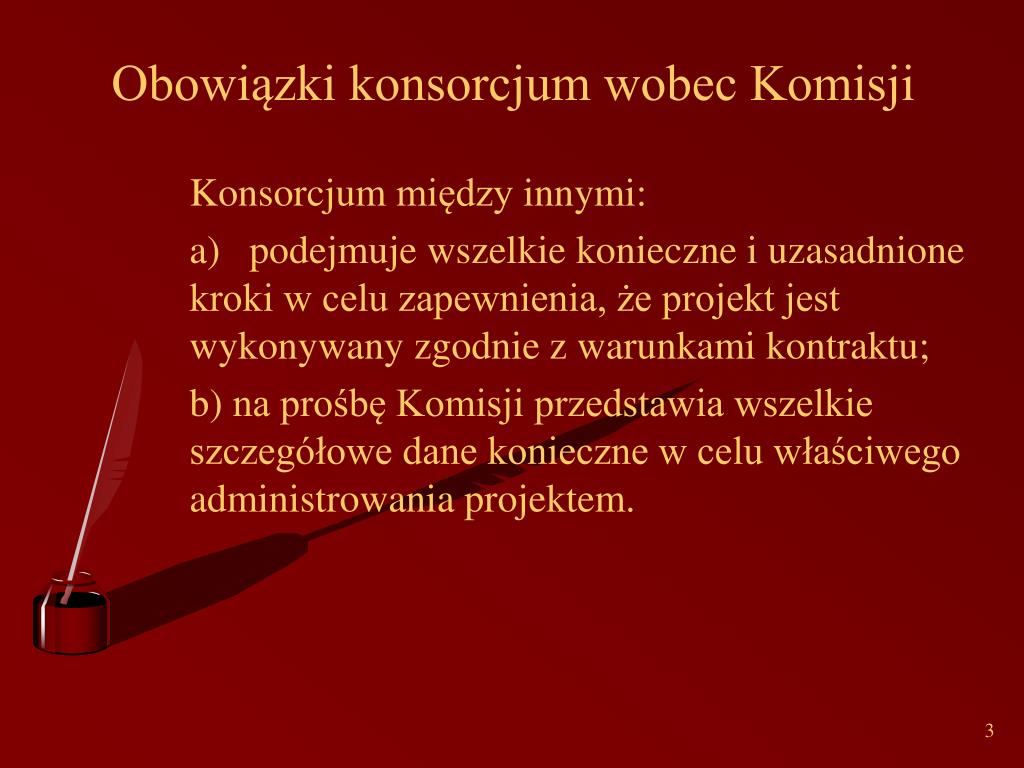 Obowiązki konsorcjum wobec Komisji

Konsorcjum między innymi:

a) podejmuje wszelkie konieczne i uzasadnione kroki w celu zapewnienia, że projekt jest wykonywany zgodnie z warunkami kontraktu;

b) na prośbę Komisji przedstawia wszelkie szczegółowe dane konieczne w celu właściwego administrowania projektem.

3